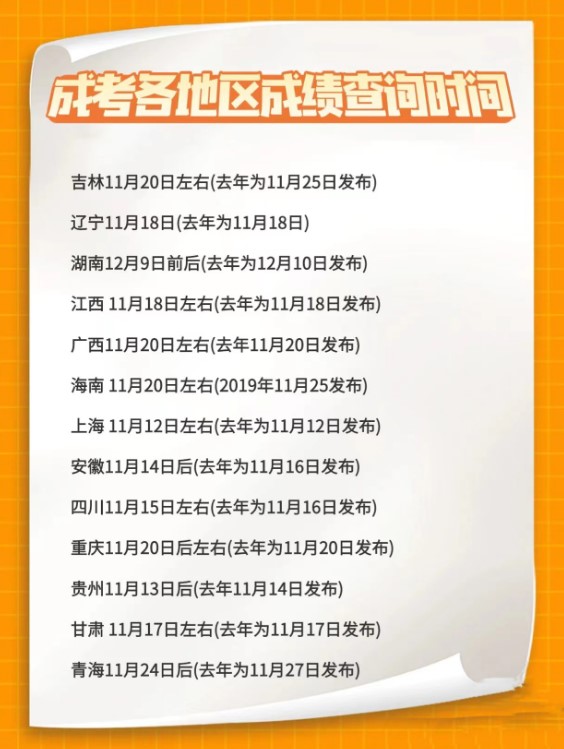 成考各地区成绩查询时间

吉林11月20日左右(去年为11月25日发布)

辽宁11月18日(去年为11月18日)

湖南12月9日前后(去年为12月10日发布)

江西 11月18日左右(去年为11月18日发布)

广西11月20日左右(去年11月20日发布)

海南 11月20日左右(2019年11月25发布)

上海 11月12日左右(去年为11月12日发布)

安徽11月14日后(去年为11月16日发布)

四川11月15日左右(去年为11月16日发布)

重庆11月20日后左右(去年为11月20日发布)

贵州11月13日后(去年11月14日发布)

甘肃 11月17日左右(去年为11月17日发布)

青海11月24日后(去年为11月27日发布)